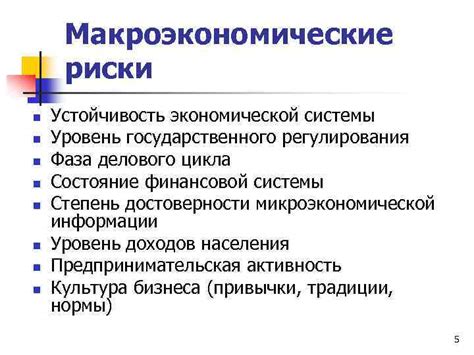 Макроэкономические риски

- Устойчивость экономической системы
- Уровень государственного регулирования
- Фаза делового цикла
- Состояние финансовой системы
- Степень достоверности микроэкономической информации
- Уровень доходов населения
- Предпринимательская активность
- Культура бизнеса (привычки, традиции, нормы)

5